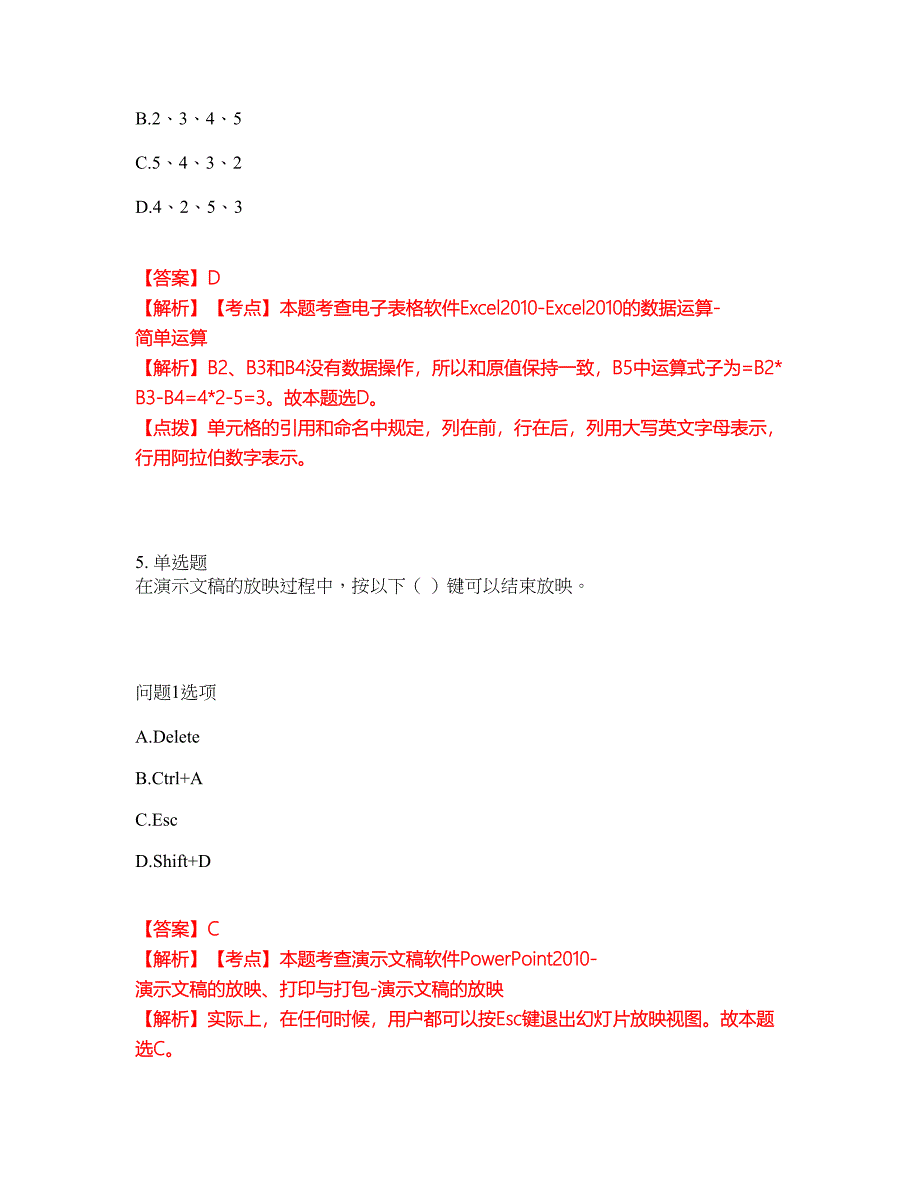 B.2、3、4、5

C.5、4、3、2

D.4、2、5、3

【答案】D
【解析】【考点】本题考查电子表格软件Excel2010-Excel2010的数据运算-简单运算
【解析】B2、B3和B4没有数据操作，所以和原值保持一致，B5中运算式子为=B2*B3-B4=4*2-5=3。故本题选D。
【点拨】单元格的引用和命名中规定，列在前，行在后，列用大写英文字母表示，行用阿拉伯数字表示。

5. 单选题
在演示文稿的放映过程中，按以下（ ）键可以结束放映。

问题1选项

A.Delete

B.Ctrl+A

C.Esc

D.Shift+D

【答案】C
【解析】【考点】本题考查演示文稿软件PowerPoint2010-演示文稿的放映、打印与打包-演示文稿的放映
【解析】实际上，在任何时候，用户都可以按Esc键退出幻灯片放映视图。故本题选C。